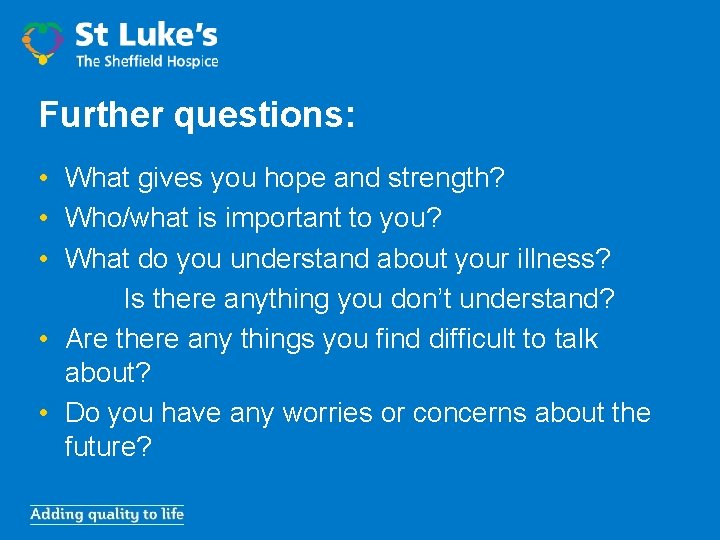 St Luke's
The Sheffield Hospice

Further questions:

• What gives you hope and strength?
• Who/what is important to you?
• What do you understand about your illness?
Is there anything you don't understand?
• Are there any things you find difficult to talk about?
• Do you have any worries or concerns about the future?

Adding quality to life